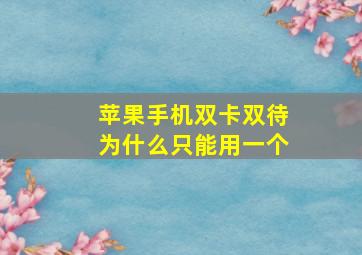 苹果手机双卡双待
为什么只能用一个